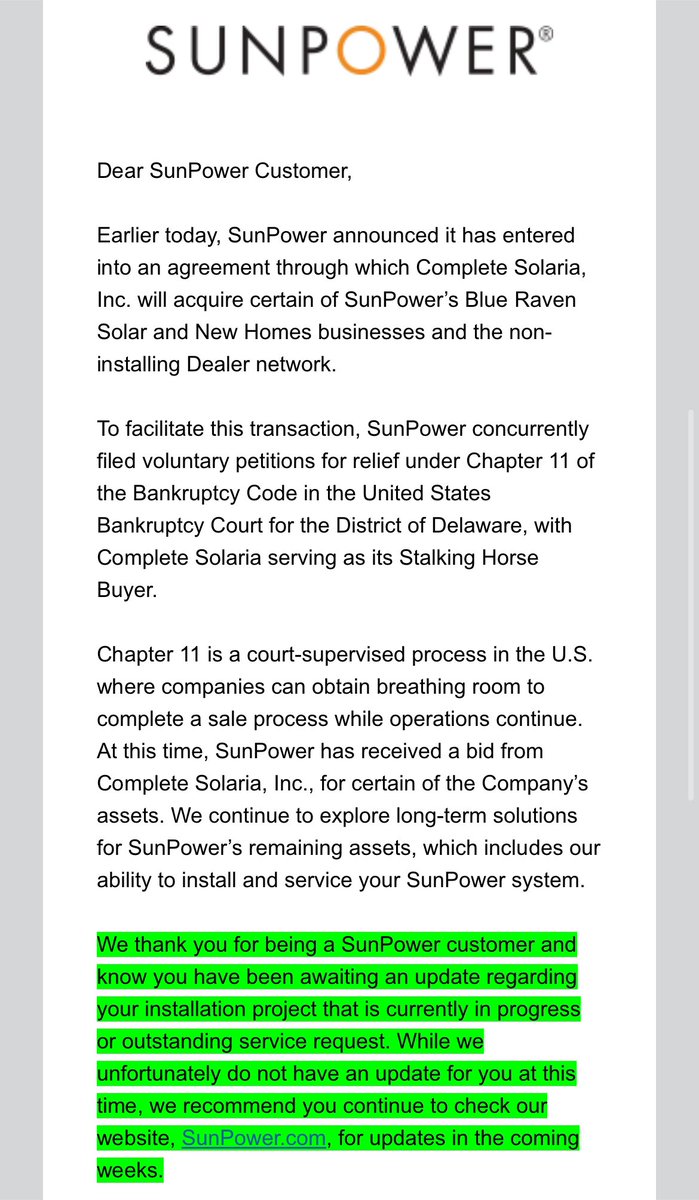 SUNPOWER®

Dear SunPower Customer,

Earlier today, SunPower announced it has entered into an agreement through which Complete Solaria, Inc. will acquire certain of SunPower's Blue Raven Solar and New Homes businesses and the non-installing Dealer network.

To facilitate this transaction, SunPower concurrently filed voluntary petitions for relief under Chapter 11 of the Bankruptcy Code in the United States Bankruptcy Court for the District of Delaware, with Complete Solaria serving as its Stalking Horse Buyer.

Chapter 11 is a court-supervised process in the U.S. where companies can obtain breathing room to complete a sale process while operations continue. At this time, SunPower has received a bid from Complete Solaria, Inc., for certain of the Company's assets. We continue to explore long-term solutions for SunPower's remaining assets, which includes our ability to install and service your SunPower system.

We thank you for being a SunPower customer and know you have been awaiting an update regarding your installation project that is currently in progress or outstanding service request. While we unfortunately do not have an update for you at this time, we recommend you continue to check our website, SunPower.com, for updates in the coming weeks.